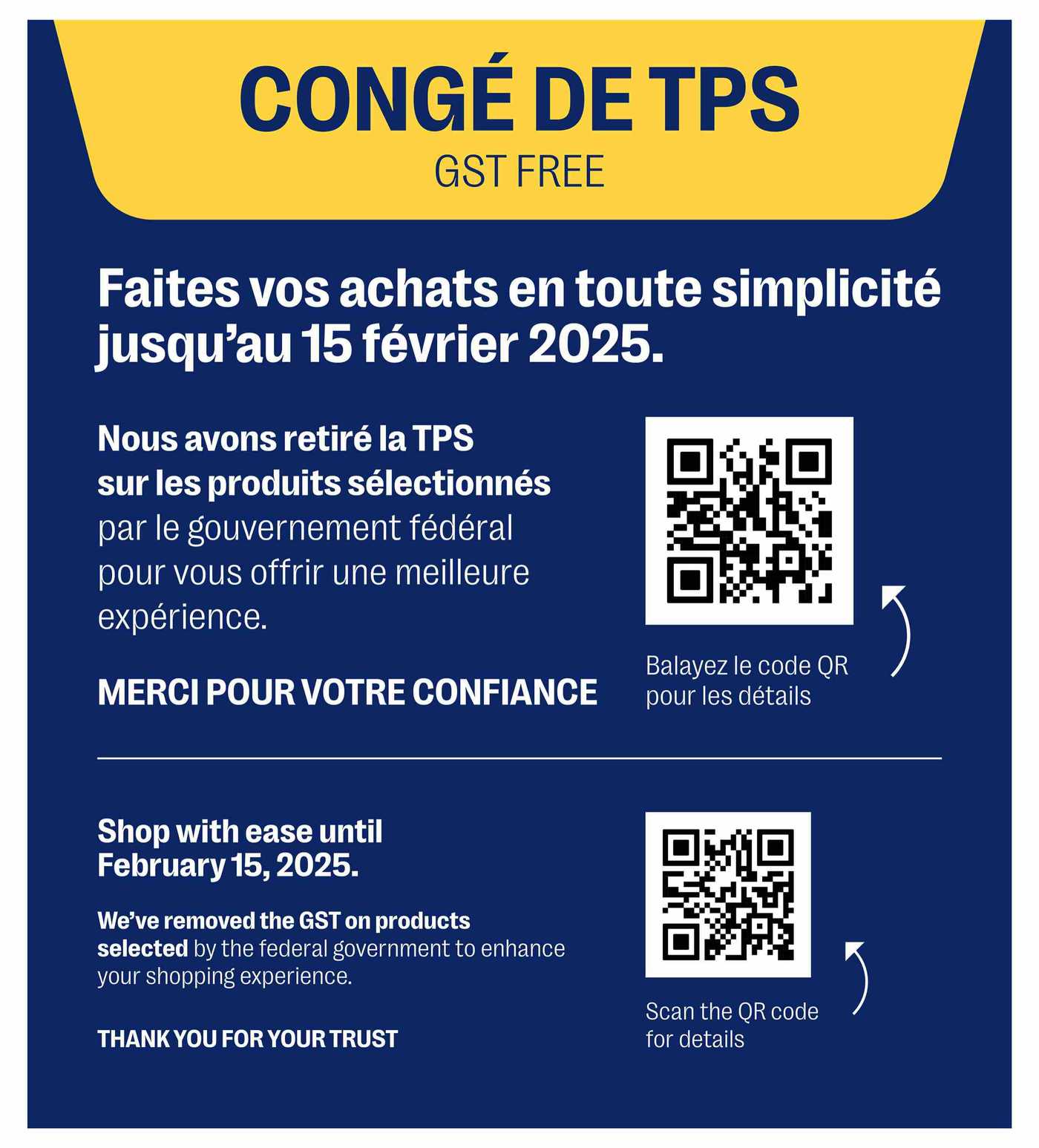 CONGÉ DE TPS
GST FREE

Faites vos achats en toute simplicité jusqu'au 15 février 2025.

Nous avons retiré la TPS sur les produits sélectionnés par le gouvernement fédéral pour vous offrir une meilleure expérience.

MERCI POUR VOTRE CONFIANCE

Balayez le code QR pour les détails

Shop with ease until February 15, 2025.

We've removed the GST on products selected by the federal government to enhance your shopping experience.

THANK YOU FOR YOUR TRUST

Scan the QR code for details